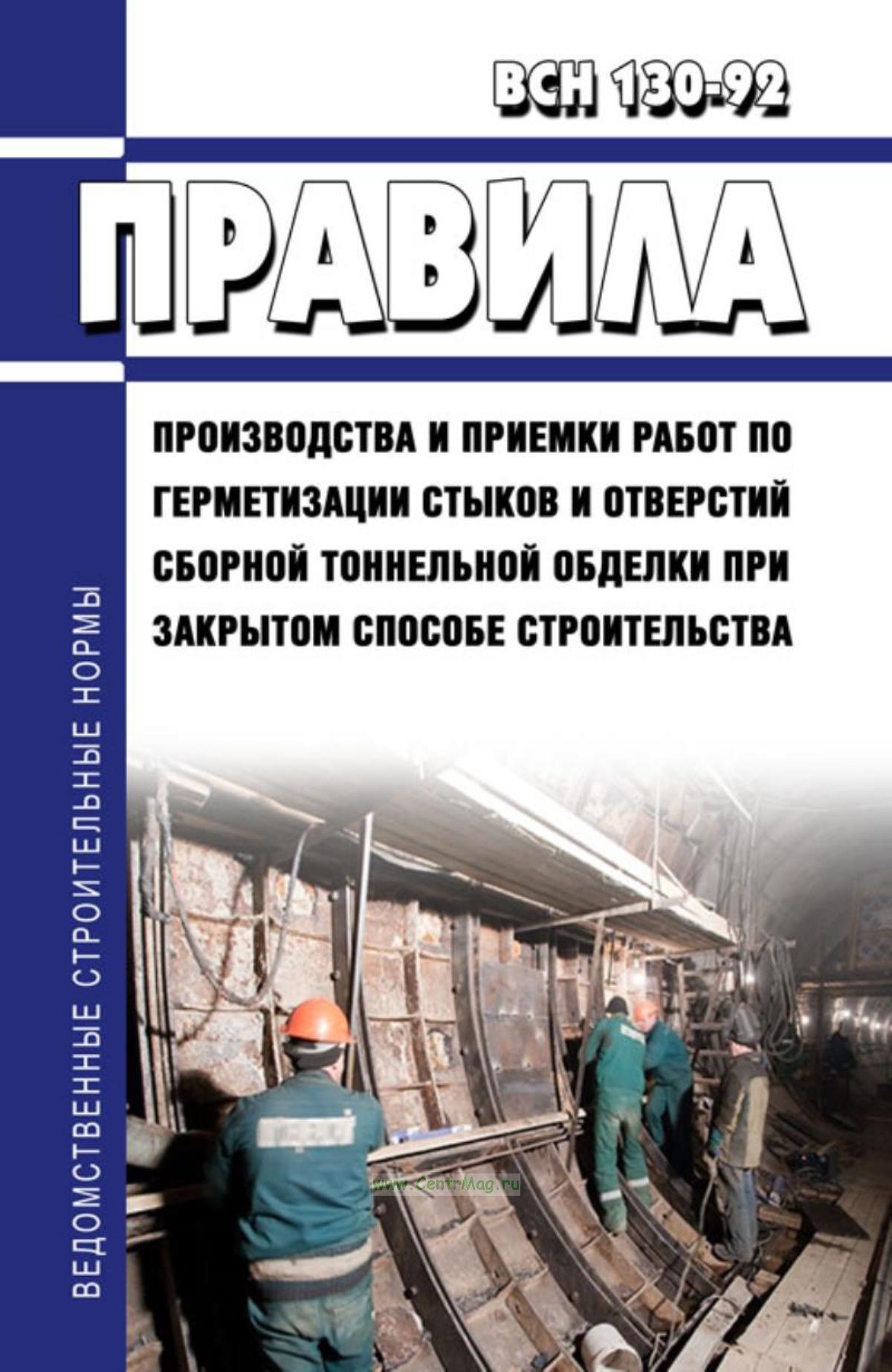 ВСН 130-92

ПРАВИЛА

ПРОИЗВОДСТВА И ПРИЕМКИ РАБОТ ПО ГЕРМЕТИЗАЦИИ СТЫКОВ И ОТВЕРСТИЙ СБОРНОЙ ТОННЕЛЬНОЙ ОБДЕЛКИ ПРИ ЗАКРЫТОМ СПОСОБЕ СТРОИТЕЛЬСТВА

ВЕДОМСТВЕННЫЕ СТРОИТЕЛЬНЫЕ НОРМЫ

www.CentrMag.ru